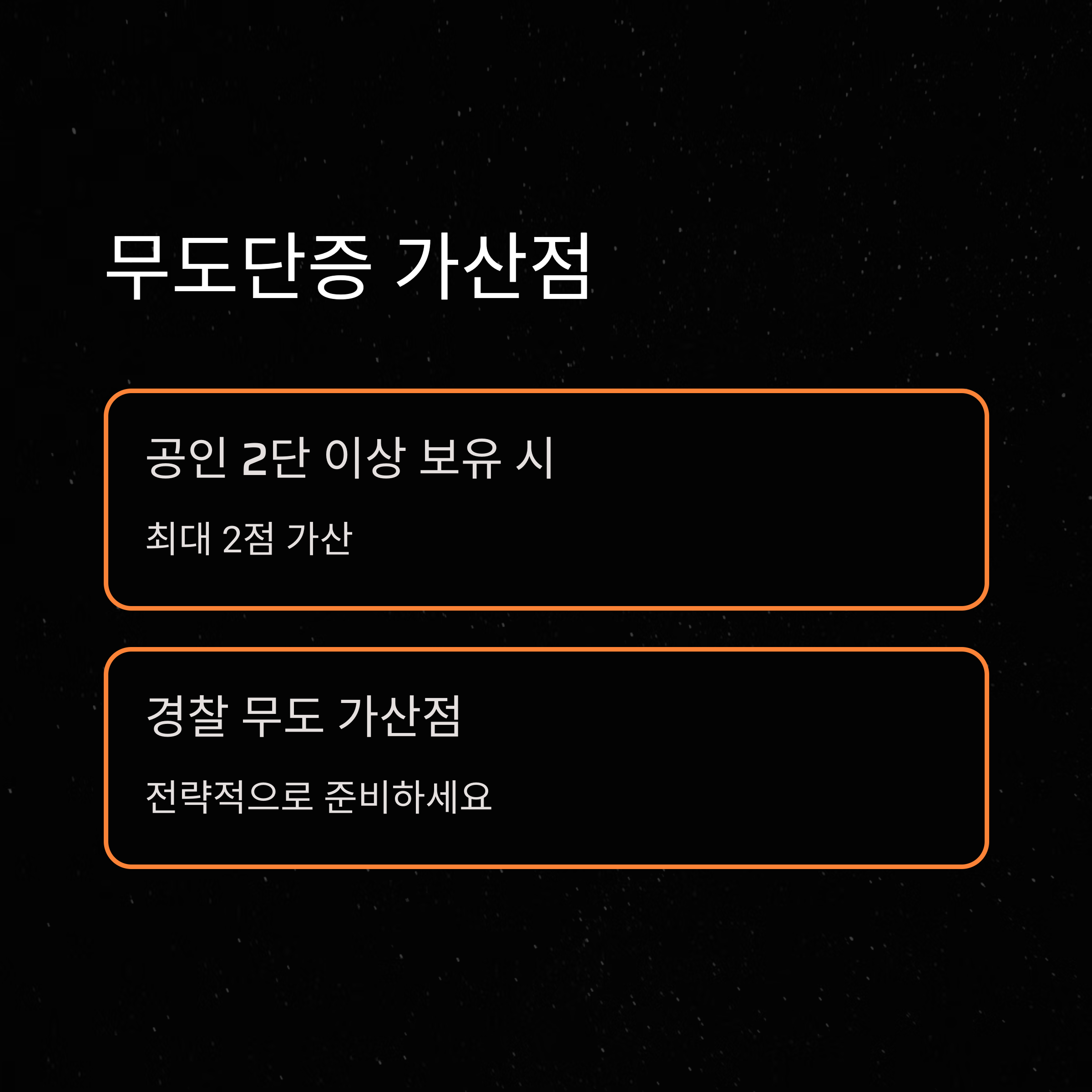 무도단증 가산점

공인 2단 이상 보유 시

최대 2점 가산

경찰 무도 가산점

전략적으로 준비하세요